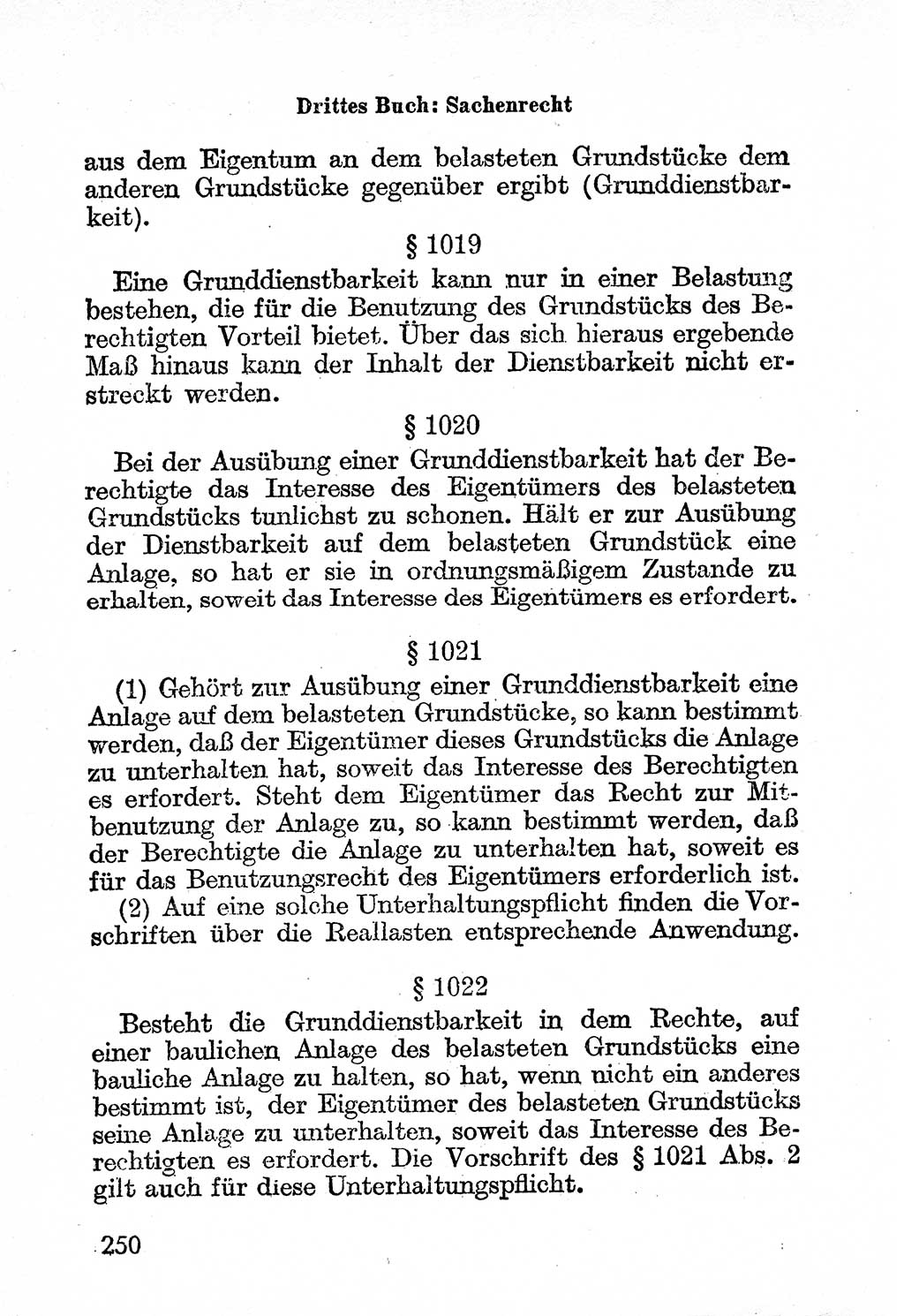 Drittes Buch: Sachenrecht

aus dem Eigentum an dem belasteten Grundstücke dem anderen Grundstücke gegenüber ergibt (Grunddienstbarkeit).

§ 1019

Eine Grunddienstbarkeit kann nur in einer Belastung bestehen, die für die Benutzung des Grundstücks des Berechtigten Vorteil bietet. Über das sich hieraus ergebende Maß hinaus kann der Inhalt der Dienstbarkeit nicht erstreckt werden.

§ 1020

Bei der Ausübung einer Grunddienstbarkeit hat der Berechtigte das Interesse des Eigentümers des belasteten Grundstücks tunlichst zu schonen. Hält er zur Ausübung der Dienstbarkeit auf dem belasteten Grundstück eine Anlage, so hat er sie in ordnungsmäßigem Zustande zu erhalten, soweit das Interesse des Eigentümers es erfordert.

§ 1021

(1) Gehört zur Ausübung einer Grunddienstbarkeit eine Anlage auf dem belasteten Grundstücke, so kann bestimmt werden, daß der Eigentümer dieses Grundstücks die Anlage zu unterhalten hat, soweit das Interesse des Berechtigten es erfordert. Steht dem Eigentümer das Recht zur Mitbenutzung der Anlage zu, so kann bestimmt werden, daß der Berechtigte die Anlage zu unterhalten hat, soweit es für das Benutzungsrecht des Eigentümers erforderlich ist.

(2) Auf eine solche Unterhaltungspflicht finden die Vorschriften über die Reallasten entsprechende Anwendung.

§ 1022

Besteht die Grunddienstbarkeit in dem Rechte, auf einer baulichen Anlage des belasteten Grundstücks eine bauliche Anlage zu halten, so hat, wenn nicht ein anderes bestimmt ist, der Eigentümer des belasteten Grundstücks seine Anlage zu unterhalten, soweit das Interesse des Berechtigten es erfordert. Die Vorschrift des § 1021 Abs. 2 gilt auch für diese Unterhaltungspflicht.

250